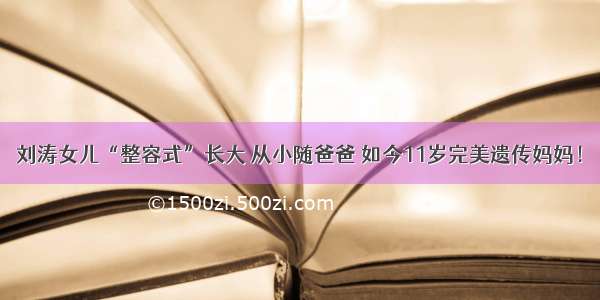 刘涛女儿“整容式”长大 从小随爸爸 如今11岁完美遗传妈妈！

©1500zi.500zi.com